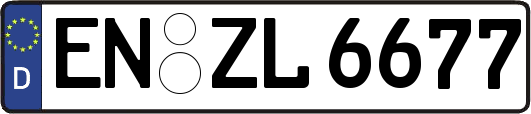 D
EN ZL 6677